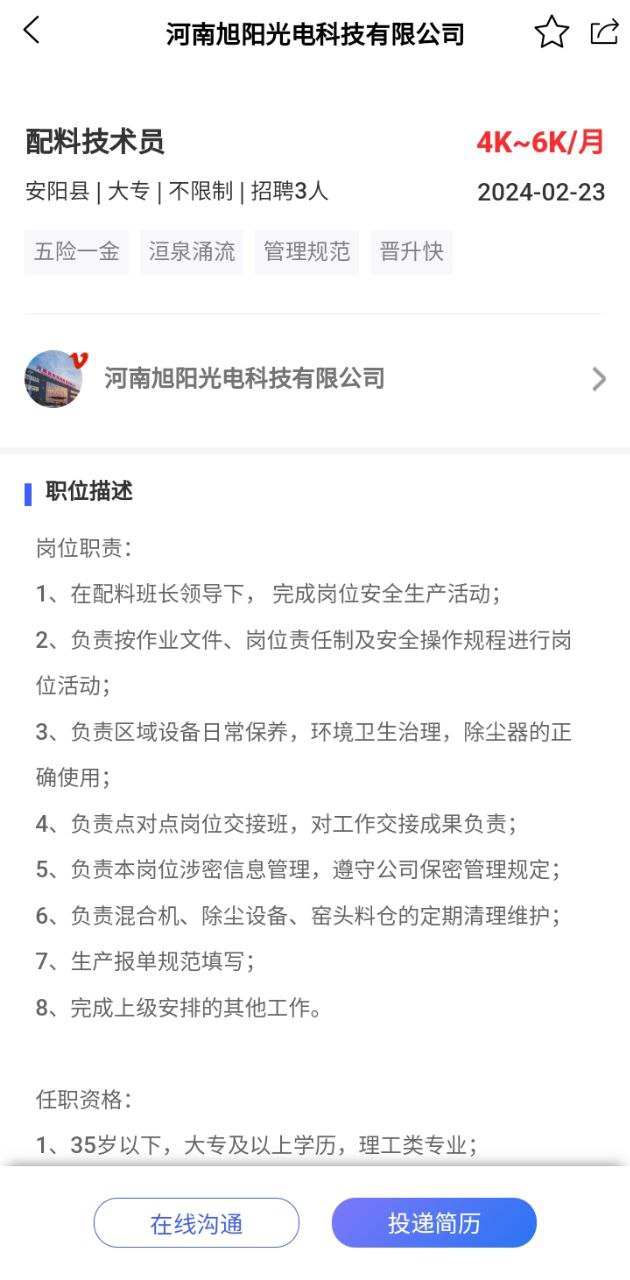 河南旭阳光电科技有限公司

配料技术员
4K~6K/月
安阳县 | 大专 | 不限制 | 招聘3人
2024-02-23

五险一金
洹泉涌流
管理规范
晋升快

河南旭阳光电科技有限公司

职位描述

岗位职责：

1、在配料班长领导下， 完成岗位安全生产活动；

2、负责按作业文件、岗位责任制及安全操作规程进行岗位活动；

3、负责区域设备日常保养，环境卫生治理，除尘器的正确使用；

4、负责点对点岗位交接班，对工作交接成果负责；

5、负责本岗位涉密信息管理，遵守公司保密管理规定；

6、负责混合机、除尘设备、窑头料仓的定期清理维护；

7、生产报单规范填写；

8、完成上级安排的其他工作。

任职资格：

1、35岁以下，大专及以上学历，理工类专业；

在线沟通
投递简历